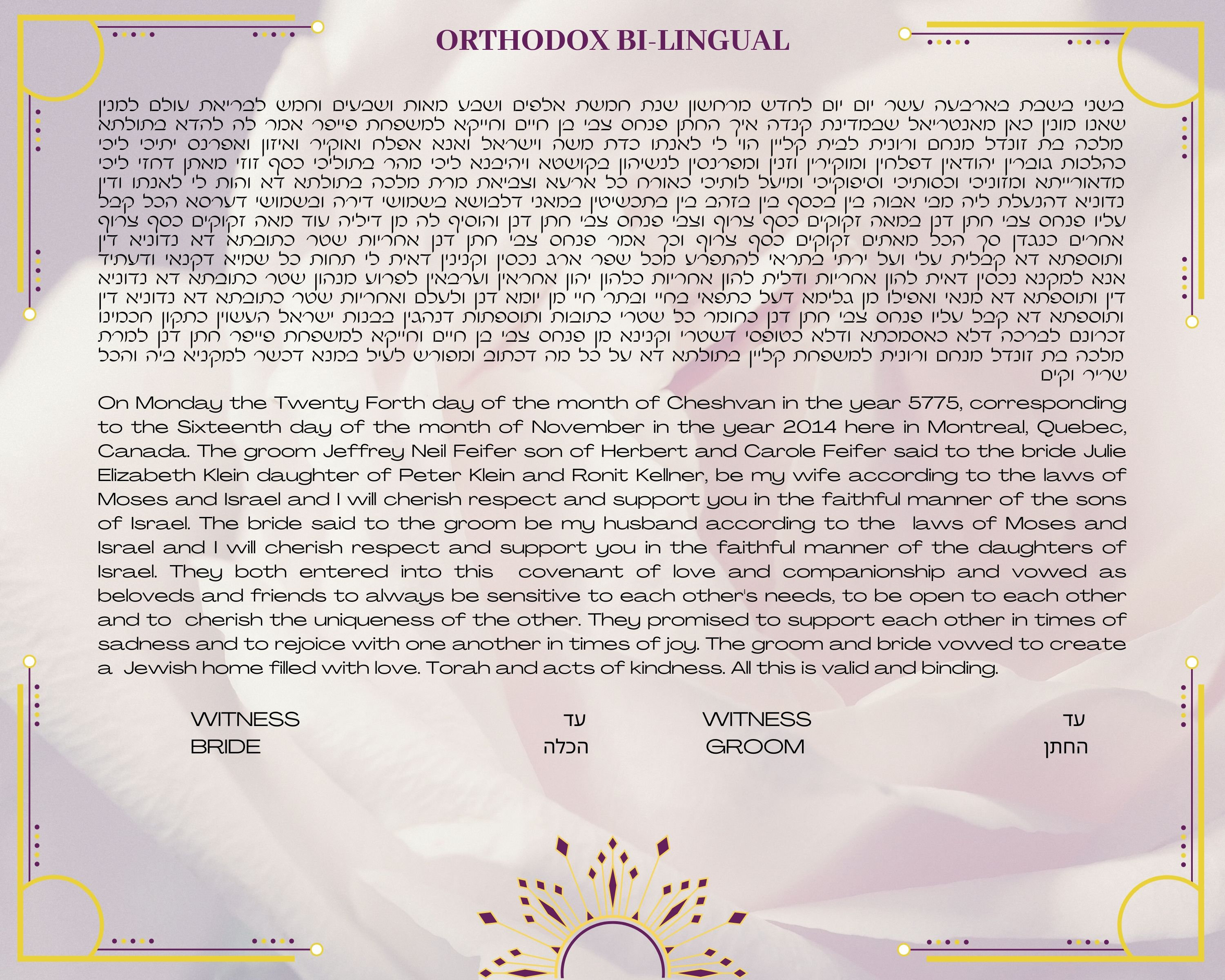 ORTHODOX BI-LINGUAL

בשני בשבת בארבעה עשר יום לחדש מרחשון שנת חמשת אלפים ושבע מאות ושבעים וחמש לבריאת עולם למנין שאנו מונין כאן מאנטריאל שבמדינת קנדה איך החתן פנחס צבי בן חיים וחייקא למשפחת פייפר אמר לה להדא בתולתא מלכה בת זונדל מנחם ורונית לבית קליין הוי לי לאנתו כדת משה וישראל ואנא אפלח ואוקיר ואיזון ואפרנס יתיכי ליכי כהלכות גוברין יהודאין דפלחין ומוקירין וזנין ומפרנסין לנשיהון בקושטא ויהיבנא ליכי מהר בתוליכי כסף זוזי מאתן דחזי ליכי מדאורייתא ומזוניכי וכסותיכי וסיפוקיכי ומיעל לותיכי כאורח כל ארעא וצביאת מרת מלכה בתולתא דא והות לי לאנתו ודין נדוניא דהנעלת ליה מבי אבוה בין בכסף בין בזהב בין בתכשיטין במאני דלבושא בשמושי דירה ובשמושי דערסא הכל קבל עליו פנחס צבי חתן דנן במאה זקוקים כסף צרוף וצבי פנחס צבי חתן דנן והוסיף לה מן דיליה עוד מאה זקוקים כסף צרוף אחרים כנגדן סך הכל מאתים זקוקים כסף צרוף וכך אמר פנחס צבי חתן דנן אחריות שטר כתובתא דא נדוניא דין ותוספתא דא קבלית עלי ועל ירתי בתראי להתפרע מכל שפר ארג נכסין וקנינין דאית לי תחות כל שמיא דקנאי ודעתיד אנא למקנא נכסין דאית להון אחריות ודלית להון אחריות כלהון יהון אחראין וערבאין לפרוע מנהון שטר כתובתא דא נדוניא דין ותוספתא דא מנאי ואפילו מן גלימא דעל כתפאי בחיי ובתר חיי מן יומא דנן ולעלם ואחריות שטר כתובתא דא נדוניא דין ותוספתא דא קבל עליו פנחס צבי חתן דנן כחומר כל שטרי כתובות ותוספתות דנהגין בבנות ישראל העשוין כתקון חכמינו זכרונם לברכה דלא כאסמכתא ודלא כטופסי דשטרי וקנינא מן פנחס צבי בן חיים וחייקא למשפחת פייפר חתן דנן למרת מלכה בת זונדל מנחם ורונית למשפחת קליין בתולתא דא על כל מה דכתוב ומפורש לעיל במנא דכשר למקניא ביה והכל שריר וקים

On Monday the Twenty Forth day of the month of Cheshvan in the year 5775, corresponding to the Sixteenth day of the month of November in the year 2014 here in Montreal, Quebec, Canada. The groom Jeffrey Neil Feifer son of Herbert and Carole Feifer said to the bride Julie Elizabeth Klein daughter of Peter Klein and Ronit Kellner, be my wife according to the laws of Moses and Israel and I will cherish respect and support you in the faithful manner of the sons of Israel. The bride said to the groom be my husband according to the laws of Moses and Israel and I will cherish respect and support you in the faithful manner of the daughters of Israel. They both entered into this covenant of love and companionship and vowed as beloveds and friends to always be sensitive to each other's needs, to be open to each other and to cherish the uniqueness of the other. They promised to support each other in times of sadness and to rejoice with one another in times of joy. The groom and bride vowed to create a Jewish home filled with love. Torah and acts of kindness. All this is valid and binding.

WITNESS עד WITNESS עד
BRIDE הכלה GROOM החתן